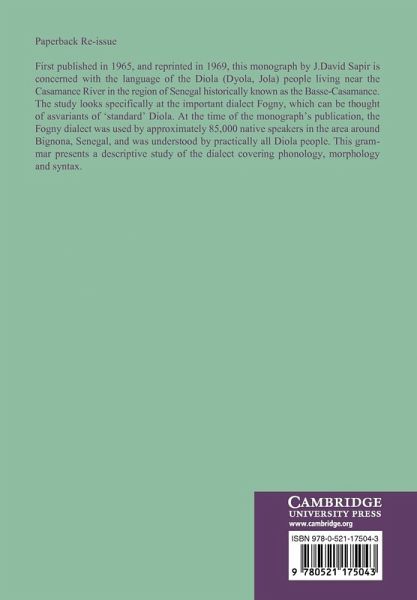 Paperback Re-issue

First published in 1965, and reprinted in 1969, this monograph by J.David Sapir is concerned with the language of the Diola (Dyola, Jola) people living near the Casamance River in the region of Senegal historically known as the Basse-Casamance. The study looks specifically at the important dialect Fogny, which can be thought of asvariants of 'standard' Diola. At the time of the monograph's publication, the Fogny dialect was used by approximately 85,000 native speakers in the area around Bignona, Senegal, and was understood by practically all Diola people. This grammar presents a descriptive study of the dialect covering phonology, morphology and syntax.

CAMBRIDGE
UNIVERSITY PRESS
www.cambridge.org

ISBN 978-0-521-17504-3

9 780521 175043